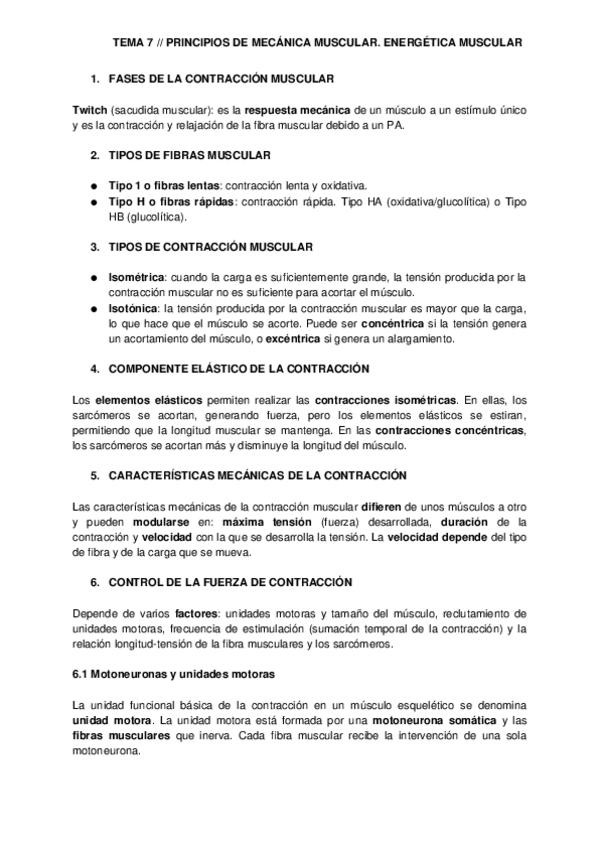 TEMA 7 // PRINCIPIOS DE MECÁNICA MUSCULAR. ENERGÉTICA MUSCULAR

1. FASES DE LA CONTRACCIÓN MUSCULAR

Twitch (sacudida muscular): es la respuesta mecánica de un músculo a un estímulo único y es la contracción y relajación de la fibra muscular debido a un PA.

2. TIPOS DE FIBRAS MUSCULAR

● Tipo 1 o fibras lentas: contracción lenta y oxidativa.
● Tipo H o fibras rápidas: contracción rápida. Tipo HA (oxidativa/glucolítica) o Tipo HB (glucolítica).

3. TIPOS DE CONTRACCIÓN MUSCULAR

● Isométrica: cuando la carga es suficientemente grande, la tensión producida por la contracción muscular no es suficiente para acortar el músculo.
● Isotónica: la tensión producida por la contracción muscular es mayor que la carga, lo que hace que el músculo se acorte. Puede ser concéntrica si la tensión genera un acortamiento del músculo, o excéntrica si genera un alargamiento.

4. COMPONENTE ELÁSTICO DE LA CONTRACCIÓN

Los elementos elásticos permiten realizar las contracciones isométricas. En ellas, los sarcómeros se acortan, generando fuerza, pero los elementos elásticos se estiran, permitiendo que la longitud muscular se mantenga. En las contracciones concéntricas, los sarcómeros se acortan más y disminuye la longitud del músculo.

5. CARACTERÍSTICAS MECÁNICAS DE LA CONTRACCIÓN

Las características mecánicas de la contracción muscular difieren de unos músculos a otro y pueden modularse en: máxima tensión (fuerza) desarrollada, duración de la contracción y velocidad con la que se desarrolla la tensión. La velocidad depende del tipo de fibra y de la carga que se mueva.

6. CONTROL DE LA FUERZA DE CONTRACCIÓN

Depende de varios factores: unidades motoras y tamaño del músculo, reclutamiento de unidades motoras, frecuencia de estimulación (sumación temporal de la contracción) y la relación longitud-tensión de la fibra musculares y los sarcómeros.

6.1 Motoneuronas y unidades motoras

La unidad funcional básica de la contracción en un músculo esquelético se denomina unidad motora. La unidad motora está formada por una motoneurona somática y las fibras musculares que inerva. Cada fibra muscular recibe la intervención de una sola motoneurona.